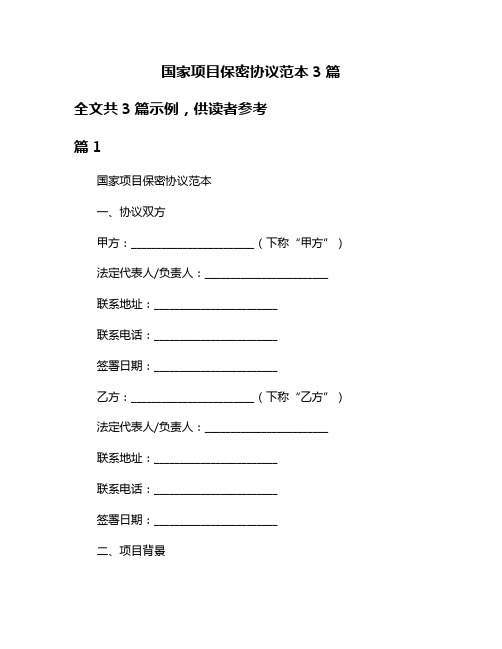 国家项目保密协议范本 3 篇

全文共 3 篇示例，供读者参考

篇 1

国家项目保密协议范本

一、协议双方

甲方：______________________（下称“甲方”）

法定代表人/负责人：______________________

联系地址：______________________

联系电话：______________________

签署日期：______________________

乙方：______________________（下称“乙方”）

法定代表人/负责人：______________________

联系地址：______________________

联系电话：______________________

签署日期：______________________

二、项目背景